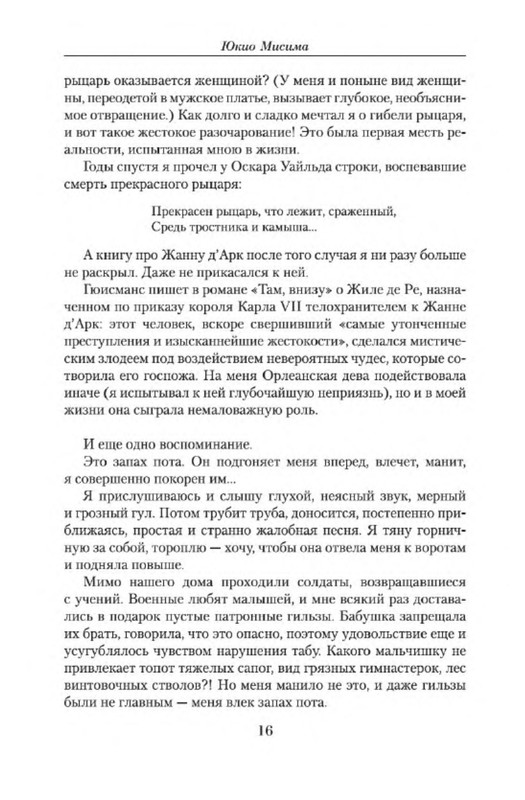 Юкио Мисима

рыцарь оказывается женщиной? (У меня и поныне вид женщины, переодетой в мужское платье, вызывает глубокое, необъяснимое отвращение.) Как долго и сладко мечтал я о гибели рыцаря, и вот такое жестокое разочарование! Это была первая месть реальности, испытанная мною в жизни.

Годы спустя я прочел у Оскара Уайльда строки, воспевавшие смерть прекрасного рыцаря:

Прекрасен рыцарь, что лежит, сраженный,
Средь тростника и камыша...

А книгу про Жанну д'Арк после того случая я ни разу больше не раскрыл. Даже не прикасался к ней.

Гюисманс пишет в романе «Там, внизу» о Жиле де Ре, назначенном по приказу короля Карла VII телохранителем к Жанне д'Арк: этот человек, вскоре свершивший «самые утонченные преступления и изысканнейшие жестокости», сделался мистическим злодеем под воздействием невероятных чудес, которые сотворила его госпожа. На меня Орлеанская дева подействовала иначе (я испытывал к ней глубочайшую неприязнь), но и в моей жизни она сыграла немаловажную роль.

И еще одно воспоминание.

Это запах пота. Он подгоняет меня вперед, влечет, манит, я совершенно покорен им...

Я прислушиваюсь и слышу глухой, неясный звук, мерный и грозный гул. Потом трубит труба, доносится, постепенно приближаясь, простая и странно жалобная песня. Я тяну горничную за собой, тороплю — хочу, чтобы она отвела меня к воротам и подняла повыше.

Мимо нашего дома проходили солдаты, возвращавшиеся с учений. Военные любят малышей, и мне всякий раз доставались в подарок пустые патронные гильзы. Бабушка запрещала их брать, говорила, что это опасно, поэтому удовольствие еще и усугублялось чувством нарушения табу. Какого мальчишку не привлекает топот тяжелых сапог, вид грязных гимнастерок, лес винтовочных стволов?! Но меня манило не это, и даже гильзы были не главным — меня влек запах пота.

16